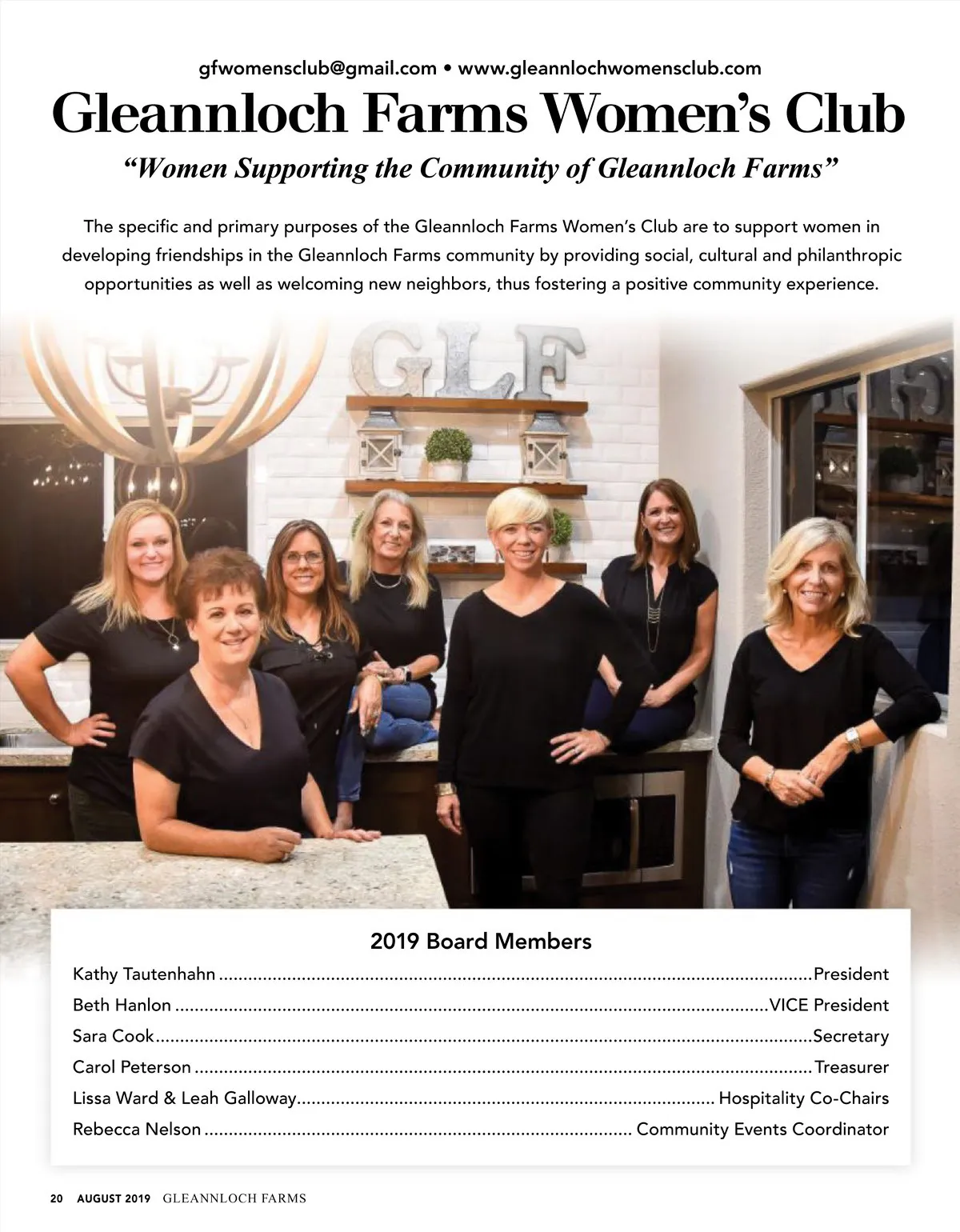 gfwomensclub@gmail.com • www.gleannlochwomensclub.com

Gleannloch Farms Women's Club

"Women Supporting the Community of Gleannloch Farms"

The specific and primary purposes of the Gleannloch Farms Women's Club are to support women in developing friendships in the Gleannloch Farms community by providing social, cultural and philanthropic opportunities as well as welcoming new neighbors, thus fostering a positive community experience.

GLF

2019 Board Members

Kathy Tautenhahn President
Beth Hanlon VICE President
Sara Cook Secretary
Carol Peterson Treasurer
Lissa Ward & Leah Galloway Hospitality Co-Chairs
Rebecca Nelson Community Events Coordinator

20 AUGUST 2019 GLEANNLOCH FARMS